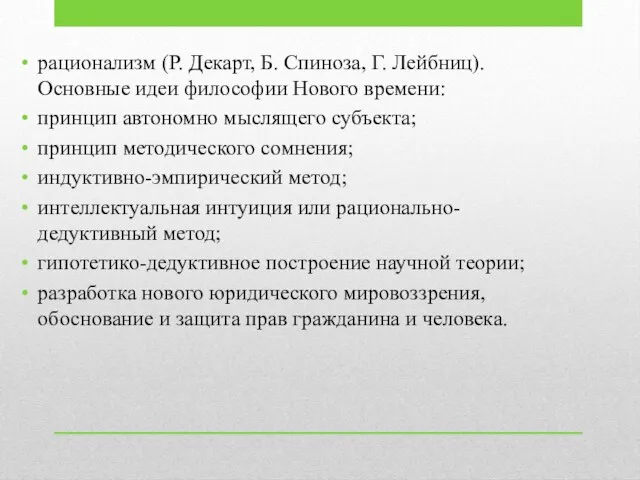 • рационализм (Р. Декарт, Б. Спиноза, Г. Лейбниц). Основные идеи философии Нового времени:
• принцип автономно мыслящего субъекта;
• принцип методического сомнения;
• индуктивно-эмпирический метод;
• интеллектуальная интуиция или рационально-дедуктивный метод;
• гипотетико-дедуктивное построение научной теории;
• разработка нового юридического мировоззрения, обоснование и защита прав гражданина и человека.